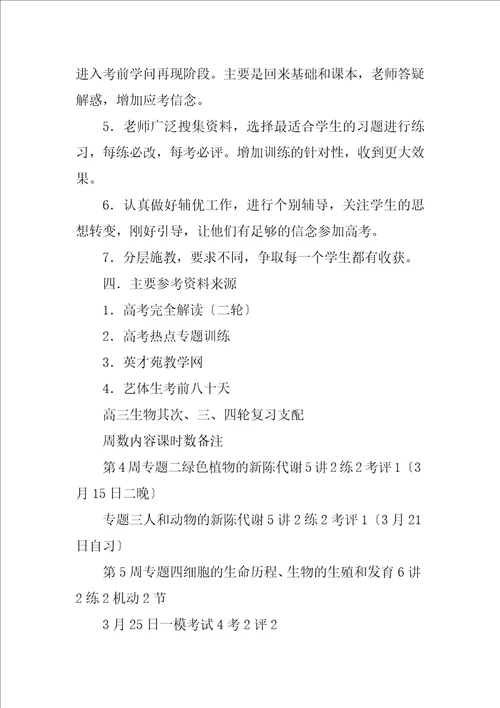 进入考前学问再现阶段。主要是回来基础和课本，老师答疑解惑，增加应考信念。

5．老师广泛搜集资料，选择最适合学生的习题进行练习，每练必改，每考必评。增加训练的针对性，收到更大效果。

6．认真做好辅优工作，进行个别辅导，关注学生的思想转变，刚好引导，让他们有足够的信念参加高考。

7．分层施教，要求不同，争取每一个学生都有收获。

四．主要参考资料来源

1．高考完全解读〔二轮〕

2．高考热点专题训练

3．英才苑教学网

4．艺体生考前八十天

高三生物其次、三、四轮复习支配

周数内容课时数备注

第4周专题二绿色植物的新陈代谢5讲2练2考评1〔3月15日二晚〕

专题三人和动物的新陈代谢5讲2练2考评1〔3月21日自习〕

第5周专题四细胞的生命历程、生物的生殖和发育6讲2练2机动2节

3月25日一模考试4考2评2